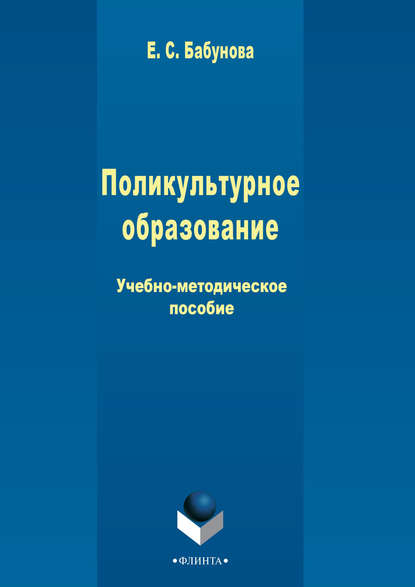 Е. С. Бабунова

Поликультурное образование

Учебно-методическое пособие

•ФЛИНТА•